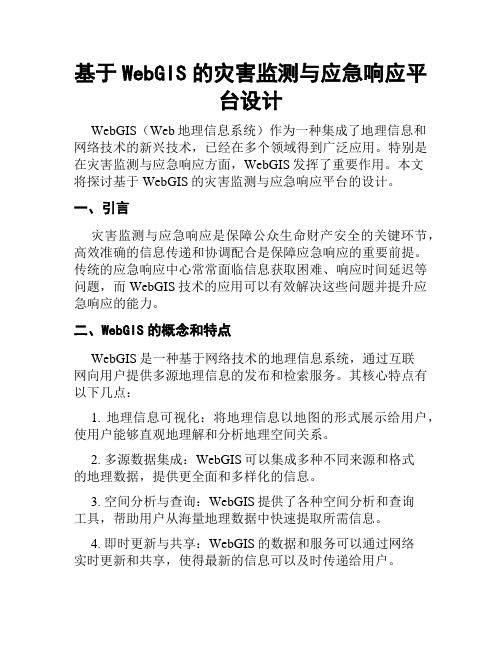 基于 WebGIS 的灾害监测与应急响应平台设计

WebGIS（Web 地理信息系统）作为一种集成了地理信息和网络技术的新兴技术，已经在多个领域得到广泛应用。特别是在灾害监测与应急响应方面，WebGIS 发挥了重要作用。本文将探讨基于 WebGIS 的灾害监测与应急响应平台的设计。

一、引言

灾害监测与应急响应是保障公众生命财产安全的关键环节，高效准确的信息传递和协调配合是保障应急响应的重要前提。传统的应急响应中心常常面临信息获取困难、响应时间延迟等问题，而 WebGIS 技术的应用可以有效解决这些问题并提升应急响应的能力。

二、WebGIS 的概念和特点

WebGIS 是一种基于网络技术的地理信息系统，通过互联网向用户提供多源地理信息的发布和检索服务。其核心特点有以下几点：

1. 地理信息可视化：将地理信息以地图的形式展示给用户，使用户能够直观地理解和分析地理空间关系。

2. 多源数据集成：WebGIS 可以集成多种不同来源和格式的地理数据，提供更全面和多样化的信息。

3. 空间分析与查询：WebGIS 提供了各种空间分析和查询工具，帮助用户从海量地理数据中快速提取所需信息。

4. 即时更新与共享：WebGIS 的数据和服务可以通过网络实时更新和共享，使得最新的信息可以及时传递给用户。